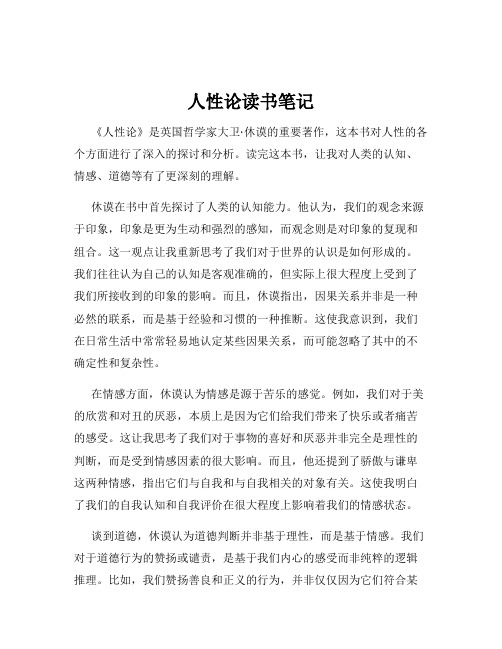 人性论读书笔记

《人性论》是英国哲学家大卫·休谟的重要著作，这本书对人性的各个方面进行了深入的探讨和分析。读完这本书，让我对人类的认知、情感、道德等有了更深刻的理解。

休谟在书中首先探讨了人类的认知能力。他认为，我们的观念来源于印象，印象是更为生动和强烈的感知，而观念则是对印象的复现和组合。这一观点让我重新思考了我们对于世界的认识是如何形成的。我们往往认为自己的认知是客观准确的，但实际上很大程度上受到了我们所接收到的印象的影响。而且，休谟指出，因果关系并非是一种必然的联系，而是基于经验和习惯的一种推断。这使我意识到，我们在日常生活中常常轻易地认定某些因果关系，而可能忽略了其中的不确定性和复杂性。

在情感方面，休谟认为情感是源于苦乐的感觉。例如，我们对于美的欣赏和对丑的厌恶，本质上是因为它们给我们带来了快乐或者痛苦的感受。这让我思考了我们对于事物的喜好和厌恶并非完全是理性的判断，而是受到情感因素的很大影响。而且，他还提到了骄傲与谦卑这两种情感，指出它们与自我和与自我相关的对象有关。这使我明白了我们的自我认知和自我评价在很大程度上影响着我们的情感状态。

谈到道德，休谟认为道德判断并非基于理性，而是基于情感。我们对于道德行为的赞扬或谴责，是基于我们内心的感受而非纯粹的逻辑推理。比如，我们赞扬善良和正义的行为，并非仅仅因为它们符合某